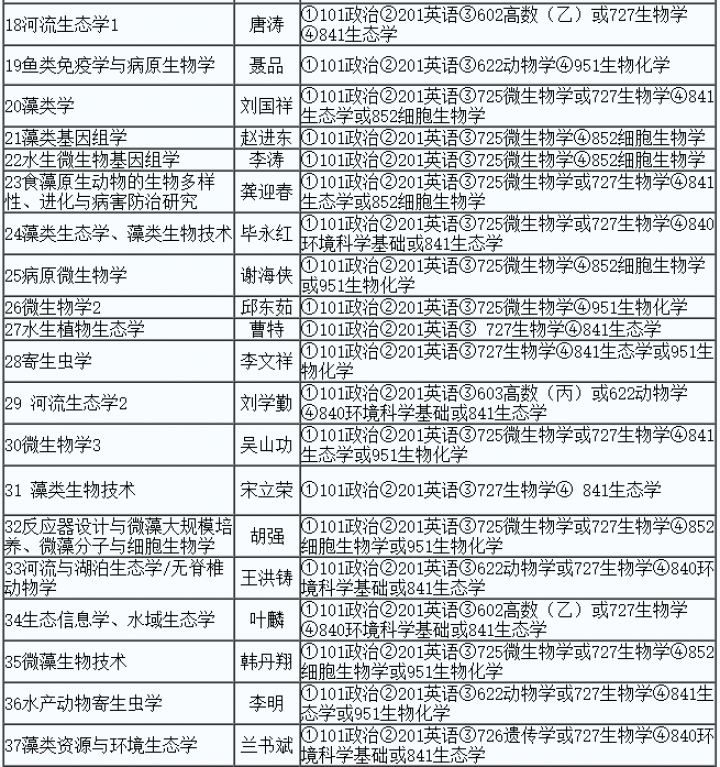 | | | |
|---|---|---|
| 18河流生态学1 | 唐涛 | ①101政治②201英语③602高数（乙）或727生物学④841生态学 |
| 19鱼类免疫学与病原生物学 | 聂品 | ①101政治②201英语③622动物学④951生物化学 |
| 20藻类学 | 刘国祥 | ①101政治②201英语③725微生物学或727生物学④841生态学或852细胞生物学 |
| 21藻类基因组学 | 赵进东 | ①101政治②201英语③725微生物学④852细胞生物学 |
| 22水生微生物基因组学 | 李涛 | ①101政治②201英语③725微生物学④852细胞生物学 |
| 23食藻原生动物的生物多样性、进化与病害防治研究 | 龚迎春 | ①101政治②201英语③725微生物学或727生物学④841生态学或852细胞生物学 |
| 24藻类生态学、藻类生物技术 | 毕永红 | ①101政治②201英语③725微生物学或727生物学④840环境科学基础或841生态学 |
| 25病原微生物学 | 谢海侠 | ①101政治②201英语③725微生物学④852细胞生物学或951生物化学 |
| 26微生物学2 | 邱东茹 | ①101政治②201英语③725微生物学④951生物化学 |
| 27水生植物生态学 | 曹特 | ①101政治②201英语③ 727生物学④841生态学 |
| 28寄生虫学 | 李文祥 | ①101政治②201英语③727生物学④841生态学或951生物化学 |
| 29 河流生态学2 | 刘学勤 | ①101政治②201英语③603高数（丙）或622动物学④840环境科学基础或841生态学 |
| 30微生物学3 | 吴山功 | ①101政治②201英语③725微生物学或727生物学④841生态学或951生物化学 |
| 31 藻类生物技术 | 宋立荣 | ①101政治②201英语③727生物学④ 841生态学 |
| 32反应器设计与微藻大规模培养、微藻分子与细胞生物学 | 胡强 | ①101政治②201英语③725微生物学或727生物学④852细胞生物学或951生物化学 |
| 33河流与湖泊生态学/无脊椎动物学 | 王洪铸 | ①101政治②201英语③622动物学或727生物学④840环境科学基础或841生态学 |
| 34生态信息学、水域生态学 | 叶麟 | ①101政治②201英语③602高数（乙）或727生物学④840环境科学基础或841生态学 |
| 35微藻生物技术 | 韩丹翔 | ①101政治②201英语③725微生物学或727生物学④852细胞生物学或951生物化学 |
| 36水产动物寄生虫学 | 李明 | ①101政治②201英语③622动物学或727生物学④841生态学或951生物化学 |
| 37藻类资源与环境生态学 | 兰书斌 | ①101政治②201英语③726遗传学或727生物学④840环境科学基础或841生态学 |